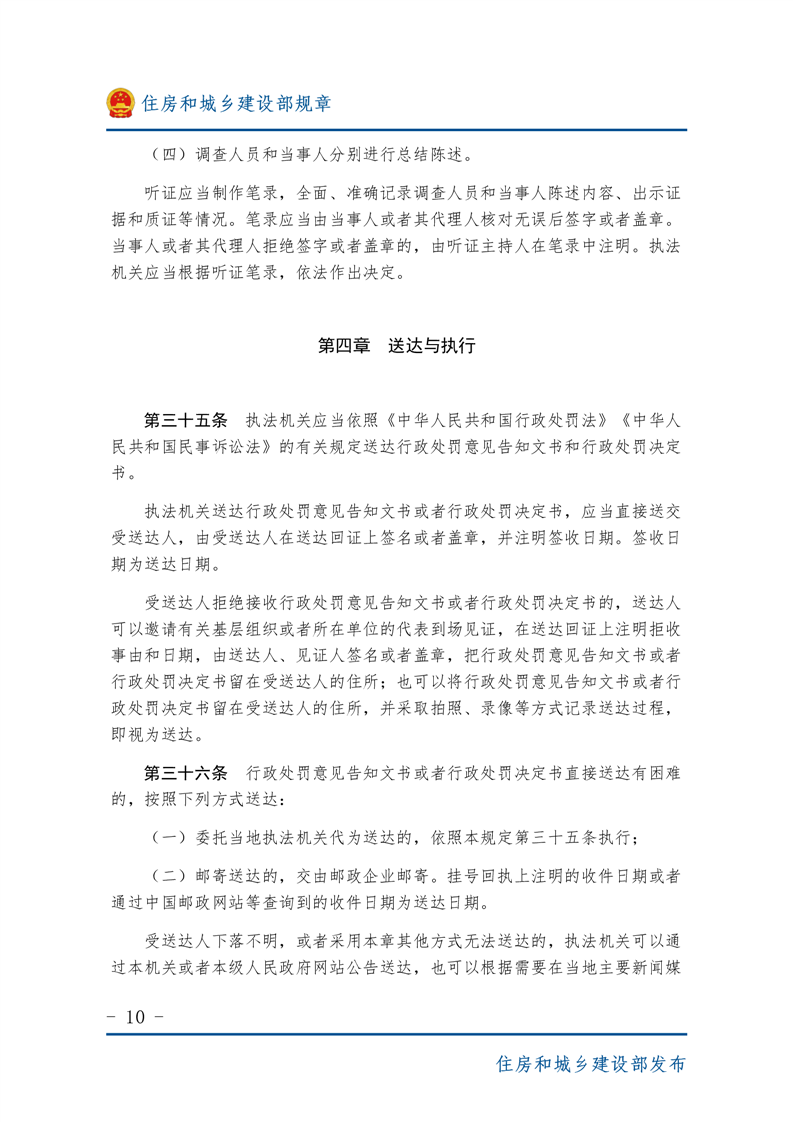 住房和城乡建设部规章

（四）调查人员和当事人分别进行总结陈述。

听证应当制作笔录，全面、准确记录调查人员和当事人陈述内容、出示证据和质证等情况。笔录应当由当事人或者其代理人核对无误后签字或者盖章。当事人或者其代理人拒绝签字或者盖章的，由听证主持人在笔录中注明。执法机关应当根据听证笔录，依法作出决定。

第四章 送达与执行

第三十五条 执法机关应当依照《中华人民共和国行政处罚法》《中华人民共和国民事诉讼法》的有关规定送达行政处罚意见告知文书和行政处罚决定书。

执法机关送达行政处罚意见告知文书或者行政处罚决定书，应当直接送交受送达人，由受送达人在送达回证上签名或者盖章，并注明签收日期。签收日期为送达日期。

受送达人拒绝接收行政处罚意见告知文书或者行政处罚决定书的，送达人可以邀请有关基层组织或者所在单位的代表到场见证，在送达回证上注明拒收事由和日期，由送达人、见证人签名或者盖章，把行政处罚意见告知文书或者行政处罚决定书留在受送达人的住所；也可以将行政处罚意见告知文书或者行政处罚决定书留在受送达人的住所，并采取拍照、录像等方式记录送达过程，即视为送达。

第三十六条 行政处罚意见告知文书或者行政处罚决定书直接送达有困难的，按照下列方式送达：

（一）委托当地执法机关代为送达的，依照本规定第三十五条执行；

（二）邮寄送达的，交由邮政企业邮寄。挂号回执上注明的收件日期或者通过中国邮政网站等查询到的收件日期为送达日期。

受送达人下落不明，或者采用本章其他方式无法送达的，执法机关可以通过本机关或者本级人民政府网站公告送达，也可以根据需要在当地主要新闻媒

- 10 -

住房和城乡建设部发布